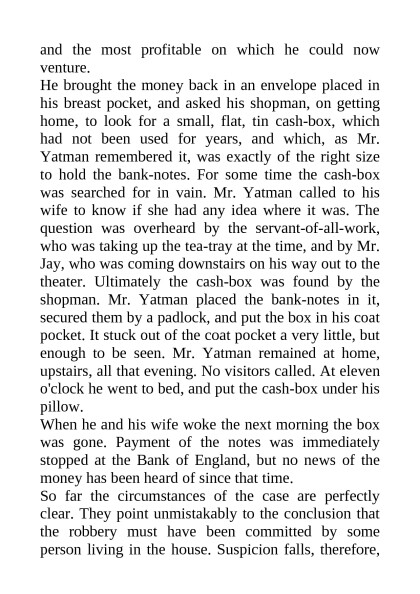 and the most profitable on which he could now venture.
He brought the money back in an envelope placed in his breast pocket, and asked his shopman, on getting home, to look for a small, flat, tin cash-box, which had not been used for years, and which, as Mr. Yatman remembered it, was exactly of the right size to hold the bank-notes. For some time the cash-box was searched for in vain. Mr. Yatman called to his wife to know if she had any idea where it was. The question was overheard by the servant-of-all-work, who was taking up the tea-tray at the time, and by Mr. Jay, who was coming downstairs on his way out to the theater. Ultimately the cash-box was found by the shopman. Mr. Yatman placed the bank-notes in it, secured them by a padlock, and put the box in his coat pocket. It stuck out of the coat pocket a very little, but enough to be seen. Mr. Yatman remained at home, upstairs, all that evening. No visitors called. At eleven o'clock he went to bed, and put the cash-box under his pillow.
When he and his wife woke the next morning the box was gone. Payment of the notes was immediately stopped at the Bank of England, but no news of the money has been heard of since that time.
So far the circumstances of the case are perfectly clear. They point unmistakably to the conclusion that the robbery must have been committed by some person living in the house. Suspicion falls, therefore,